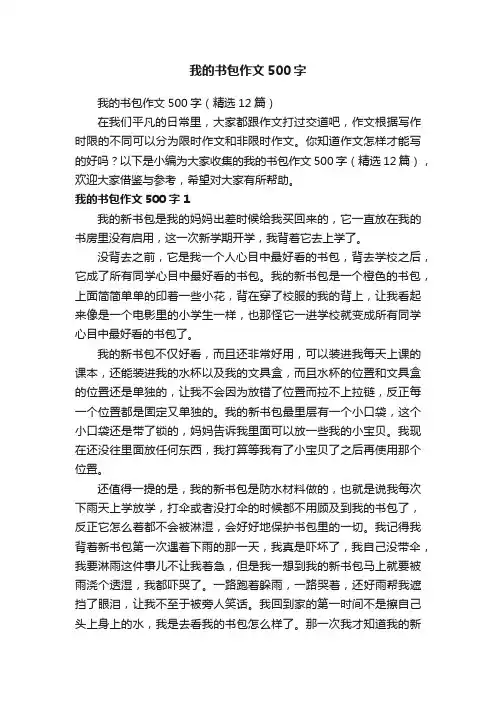 我的书包作文500字

我的书包作文500字（精选12篇）

在我们平凡的日常里，大家都跟作文打过交道吧，作文根据写作时限的不同可以分为限时作文和非限时作文。你知道作文怎样才能写的好吗？以下是小编为大家收集的我的书包作文500字（精选12篇），欢迎大家借鉴与参考，希望对大家有所帮助。

我的书包作文500字1

我的新书包是我的妈妈出差时候给我买回来的，它一直放在我的书房里没有启用，这一次新学期开学，我背着它去上学了。

没背去之前，它是我一个人心目中最好看的书包，背去学校之后，它成了所有同学心目中最好看的书包。我的新书包是一个橙色的书包，上面简简单单的印着一些小花，背在穿了校服的我的背上，让我看起来像是一个电影里的小学生一样，也那怪它一进学校就变成所有同学心目中最好看的书包了。

我的新书包不仅好看，而且还非常好用，可以装进我每天上课的课本，还能装进我的水杯以及我的文具盒，而且水杯的位置和文具盒的位置还是单独的，让我不会因为放错了位置而拉不上拉链，反正每一个位置都是固定又单独的。我的新书包最里层有一个小口袋，这个小口袋还是带了锁的，妈妈告诉我里面可以放一些我的小宝贝。我现在还没往里面放任何东西，我打算等我有了小宝贝了之后再使用那个位置。

还值得一提的是，我的新书包是防水材料做的，也就是说我每次下雨天上学放学，打伞或者没打伞的时候都不用顾及到我的书包了，反正它怎么着都不会被淋湿，会好好地保护书包里的一切。我记得我背着新书包第一次遇着下雨的那一天，我真是吓坏了，我自己没带伞，我要淋雨这件事儿不让我着急，但是我一想到我的新书包马上就要被雨浇个透湿，我都吓哭了。一路跑着躲雨，一路哭着，还好雨帮我遮挡了眼泪，让我不至于被旁人笑话。我回到家的第一时间不是擦自己头上身上的水，我是去看我的书包怎么样了。那一次我才知道我的新